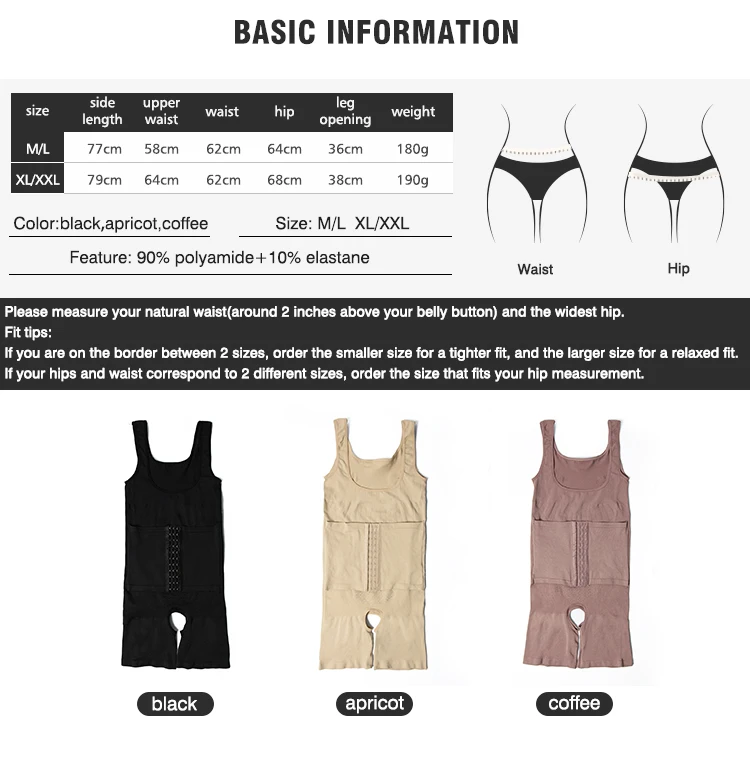 BASIC INFORMATION

| size | side length | upper waist | waist | hip | leg opening | weight |
|---|---|---|---|---|---|---|
| M/L | 77cm | 58cm | 62cm | 64cm | 36cm | 180g |
| XL/XXL | 79cm | 64cm | 62cm | 68cm | 38cm | 190g |

Color:black,apricot,coffee

Size: M/L XL/XXL

Feature: 90% polyamide+10% elastane

Waist

Hip

Please measure your natural waist(around 2 inches above your belly button) and the widest hip.
Fit tips:
If you are on the border between 2 sizes, order the smaller size for a tighter fit, and the larger size for a relaxed fit.
If your hips and waist correspond to 2 different sizes, order the size that fits your hip measurement.

black

apricot

coffee